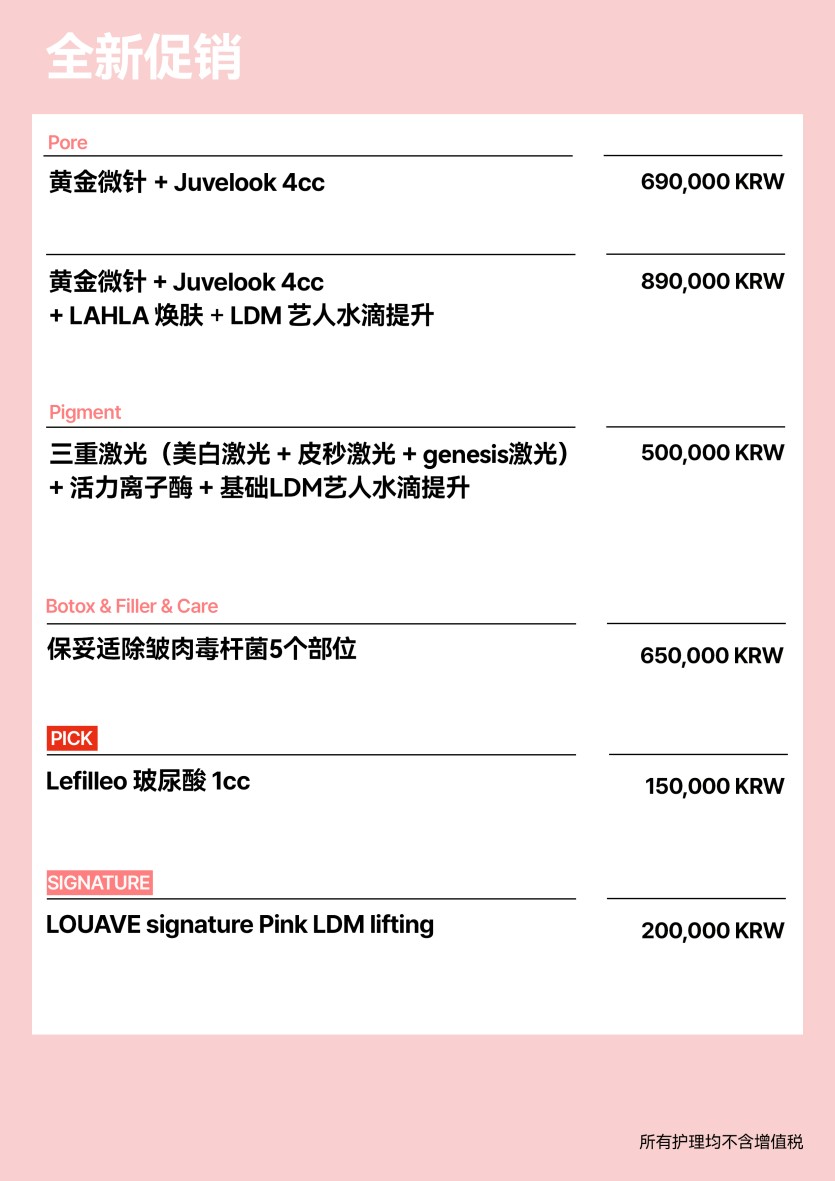 全新促销

Pore

黄金微针 + Juvelook 4cc

690,000 KRW

黄金微针 + Juvelook 4cc
+ LAHLA 焕肤 + LDM 艺人水滴提升

890,000 KRW

Pigment

三重激光（美白激光 + 皮秒激光 + genesis激光）
+ 活力离子酶 + 基础LDM艺人水滴提升

500,000 KRW

Botox & Filler & Care

保妥适除皱肉毒杆菌5个部位

650,000 KRW

PICK

Lefilleo 玻尿酸 1cc

150,000 KRW

SIGNATURE

LOUAVE signature Pink LDM lifting

200,000 KRW

所有护理均不含增值税